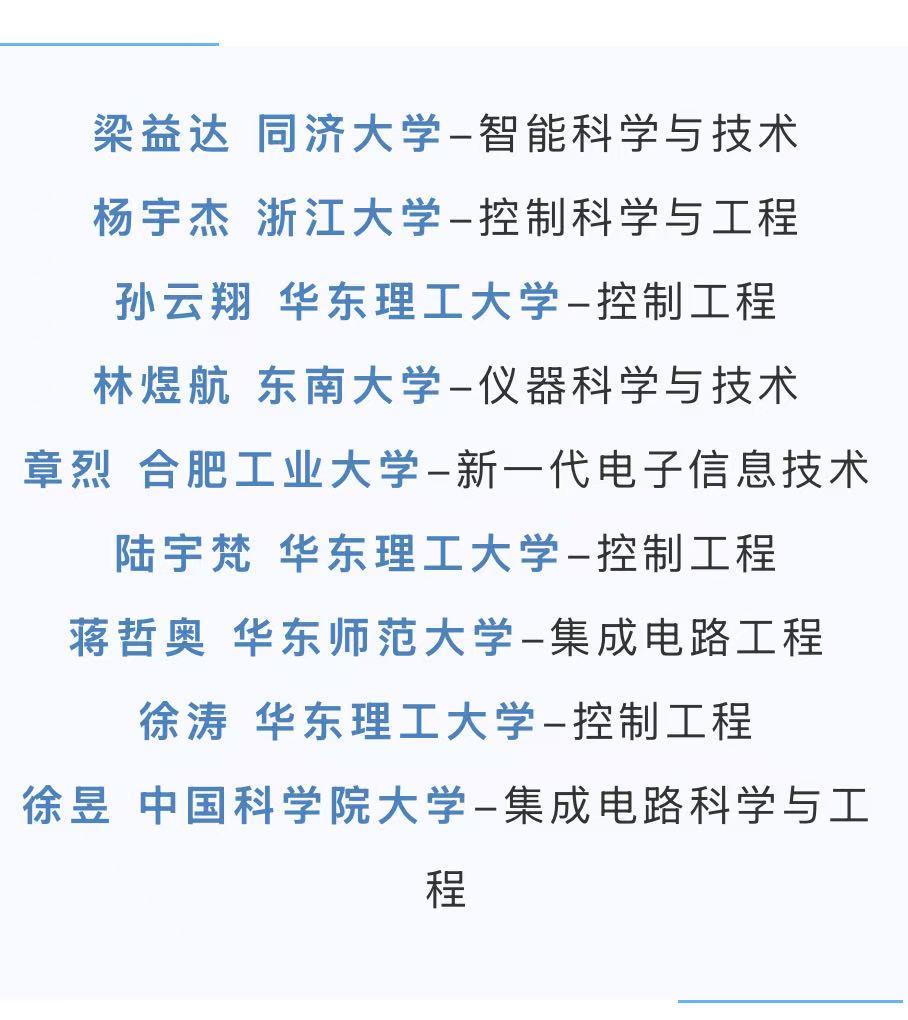 梁益达 同济大学–智能科学与技术

杨宇杰 浙江大学–控制科学与工程

孙云翔 华东理工大学–控制工程

林煜航 东南大学–仪器科学与技术

章烈 合肥工业大学–新一代电子信息技术

陆宇梵 华东理工大学–控制工程

蒋哲奥 华东师范大学–集成电路工程

徐涛 华东理工大学–控制工程

徐昱 中国科学院大学–集成电路科学与工程